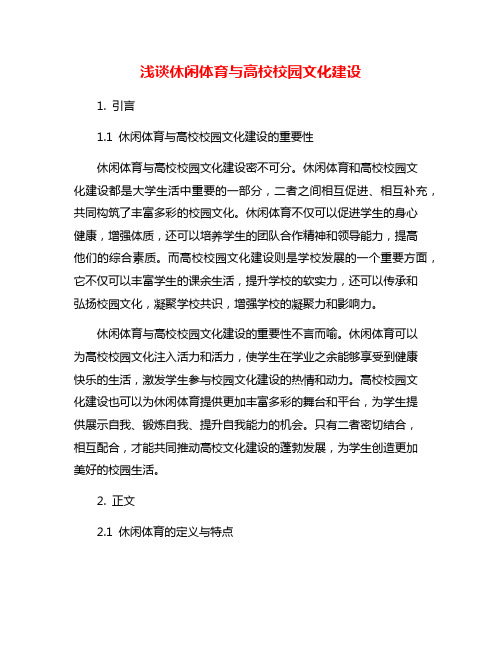 浅谈休闲体育与高校校园文化建设

1. 引言

1.1 休闲体育与高校校园文化建设的重要性

休闲体育与高校校园文化建设密不可分。休闲体育和高校校园文化建设都是大学生活中重要的一部分，二者之间相互促进、相互补充，共同构筑了丰富多彩的校园文化。休闲体育不仅可以促进学生的身心健康，增强体质，还可以培养学生的团队合作精神和领导能力，提高他们的综合素质。而高校校园文化建设则是学校发展的一个重要方面，它不仅可以丰富学生的课余生活，提升学校的软实力，还可以传承和弘扬校园文化，凝聚学校共识，增强学校的凝聚力和影响力。

休闲体育与高校校园文化建设的重要性不言而喻。休闲体育可以为高校校园文化注入活力和活力，使学生在学业之余能够享受到健康快乐的生活，激发学生参与校园文化建设的热情和动力。高校校园文化建设也可以为休闲体育提供更加丰富多彩的舞台和平台，为学生提供展示自我、锻炼自我、提升自我能力的机会。只有二者密切结合，相互配合，才能共同推动高校文化建设的蓬勃发展，为学生创造更加美好的校园生活。

2. 正文

2.1 休闲体育的定义与特点